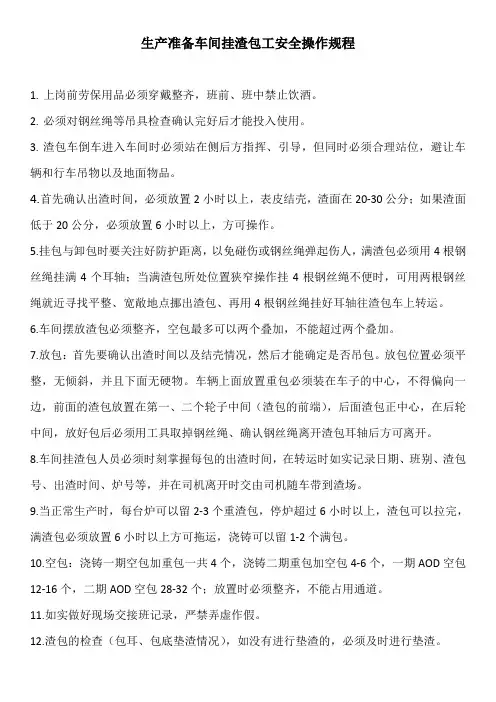 生产准备车间挂渣包工安全操作规程

1. 上岗前劳保用品必须穿戴整齐，班前、班中禁止饮酒。

2. 必须对钢丝绳等吊具检查确认完好后才能投入使用。

3. 渣包车倒车进入车间时必须站在侧后方指挥、引导，但同时必须合理站位，避让车辆和行车吊物以及地面物品。

4.首先确认出渣时间，必须放置 2 小时以上，表皮结壳，渣面在 20-30 公分；如果渣面低于 20 公分，必须放置 6 小时以上，方可操作。

5.挂包与卸包时要关注好防护距离，以免碰伤或钢丝绳弹起伤人，满渣包必须用 4 根钢丝绳挂满 4 个耳轴；当满渣包所处位置狭窄操作挂 4 根钢丝绳不便时，可用两根钢丝绳就近寻找平整、宽敞地点挪出渣包、再用 4 根钢丝绳挂好耳轴往渣包车上转运。

6.车间摆放渣包必须整齐，空包最多可以两个叠加，不能超过两个叠加。

7.放包：首先要确认出渣时间以及结壳情况，然后才能确定是否吊包。放包位置必须平整，无倾斜，并且下面无硬物。车辆上面放置重包必须装在车子的中心，不得偏向一边，前面的渣包放置在第一、二个轮子中间（渣包的前端），后面渣包正中心，在后轮中间，放好包后必须用工具取掉钢丝绳、确认钢丝绳离开渣包耳轴后方可离开。

8.车间挂渣包人员必须时刻掌握每包的出渣时间，在转运时如实记录日期、班别、渣包号、出渣时间、炉号等，并在司机离开时交由司机随车带到渣场。

9.当正常生产时，每台炉可以留 2-3 个重渣包，停炉超过 6 小时以上，渣包可以拉完，满渣包必须放置 6 小时以上方可拖运，浇铸可以留 1-2 个满包。

10.空包：浇铸一期空包加重包一共 4 个，浇铸二期重包加空包 4-6 个，一期 AOD 空包 12-16 个，二期 AOD 空包 28-32 个；放置时必须整齐，不能占用通道。

11.如实做好现场交接班记录，严禁弄虚作假。

12.渣包的检查（包耳、包底垫渣情况），如没有进行垫渣的，必须及时进行垫渣。